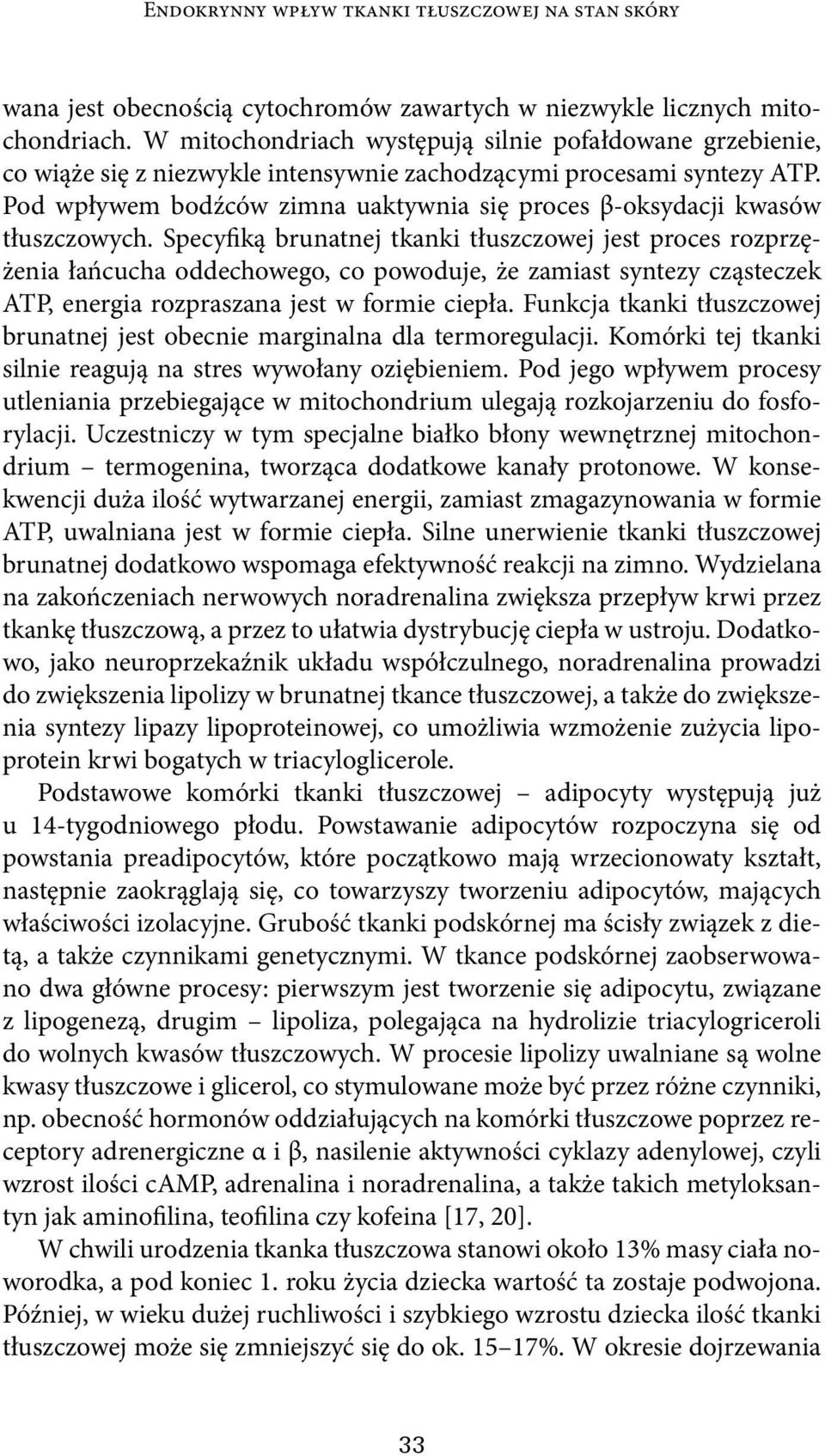 Endokrynny wpływ tkanki tłuszczowej na stan skóry

wana jest obecnością cytochromów zawartych w niezwykle licznych mitochondriach. W mitochondriach występują silnie pofałdowane grzebienie, co wiąże się z niezwykle intensywnie zachodzącymi procesami syntezy ATP. Pod wpływem bodźców zimna uaktywnia się proces β-oksydacji kwasów tłuszczowych. Specyfiką brunatnej tkanki tłuszczowej jest proces rozprzężenia łańcucha oddechowego, co powoduje, że zamiast syntezy cząsteczek ATP, energia rozpraszana jest w formie ciepła. Funkcja tkanki tłuszczowej brunatnej jest obecnie marginalna dla termoregulacji. Komórki tej tkanki silnie reagują na stres wywołany oziębieniem. Pod jego wpływem procesy utleniania przebiegające w mitochondrium ulegają rozkojarzeniu do fosforylacji. Uczestniczy w tym specjalne białko błony wewnętrznej mitochondrium – termogenina, tworząca dodatkowe kanały protonowe. W konsekwencji duża ilość wytwarzanej energii, zamiast zmagazynowania w formie ATP, uwalniana jest w formie ciepła. Silne unerwienie tkanki tłuszczowej brunatnej dodatkowo wspomaga efektywność reakcji na zimno. Wydzielana na zakończeniach nerwowych noradrenalina zwiększa przepływ krwi przez tkankę tłuszczową, a przez to ułatwia dystrybucję ciepła w ustroju. Dodatkowo, jako neuroprzekaźnik układu współczulnego, noradrenalina prowadzi do zwiększenia lipolizy w brunatnej tkance tłuszczowej, a także do zwiększenia syntezy lipazy lipoproteinowej, co umożliwia wzmożenie zużycia lipoprotein krwi bogatych w triacyloglicerole.

Podstawowe komórki tkanki tłuszczowej – adipocyty występują już u 14-tygodniowego płodu. Powstawanie adipocytów rozpoczyna się od powstania preadipocytów, które początkowo mają wrzecionowaty kształt, następnie zaokrąglają się, co towarzyszy tworzeniu adipocytów, mających właściwości izolacyjne. Grubość tkanki podskórnej ma ścisły związek z dietą, a także czynnikami genetycznymi. W tkance podskórnej zaobserwowano dwa główne procesy: pierwszym jest tworzenie się adipocytu, związane z lipogenezą, drugim – lipoliza, polegająca na hydrolizie triacylogriceroli do wolnych kwasów tłuszczowych. W procesie lipolizy uwalniane są wolne kwasy tłuszczowe i glicerol, co stymulowane może być przez różne czynniki, np. obecność hormonów oddziałujących na komórki tłuszczowe poprzez receptory adrenergiczne α i β, nasilenie aktywności cyklazy adenylowej, czyli wzrost ilości cAMP, adrenalina i noradrenalina, a także takich metyloksantyn jak aminofilina, teofilina czy kofeina [17, 20].

W chwili urodzenia tkanka tłuszczowa stanowi około 13% masy ciała noworodka, a pod koniec 1. roku życia dziecka wartość ta zostaje podwojona. Później, w wieku dużej ruchliwości i szybkiego wzrostu dziecka ilość tkanki tłuszczowej może się zmniejszyć się do ok. 15–17%. W okresie dojrzewania

33